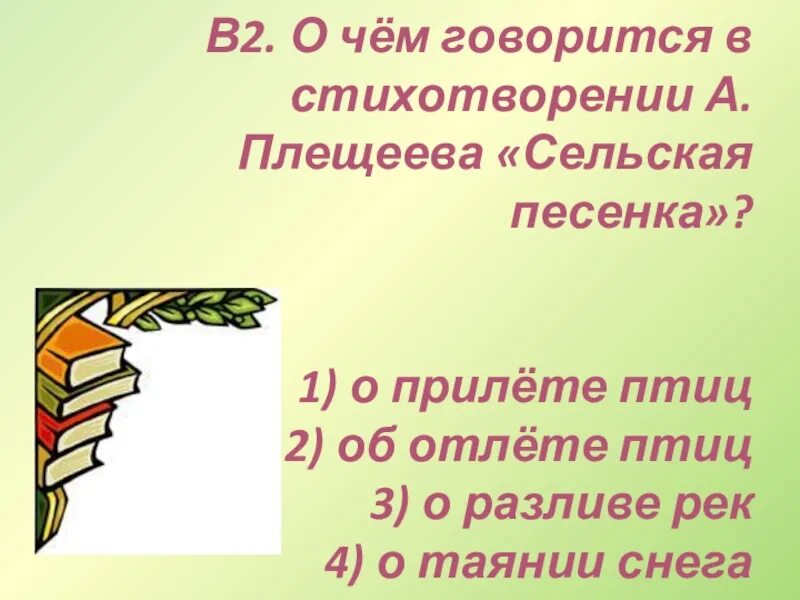 В2. О чём говорится в стихотворении А. Плещеева «Сельская песенка»?

1) о прилёте птиц
2) об отлёте птиц
3) о разливе рек
4) о таянии снега